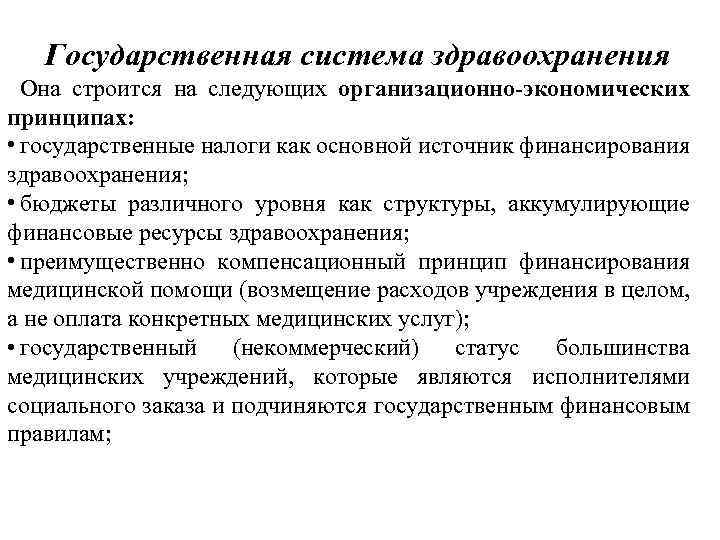 Государственная система здравоохранения

Она строится на следующих организационно-экономических принципах:

• государственные налоги как основной источник финансирования здравоохранения;

• бюджеты различного уровня как структуры, аккумулирующие финансовые ресурсы здравоохранения;

• преимущественно компенсационный принцип финансирования медицинской помощи (возмещение расходов учреждения в целом, а не оплата конкретных медицинских услуг);

• государственный (некоммерческий) статус большинства медицинских учреждений, которые являются исполнителями социального заказа и подчиняются государственным финансовым правилам;